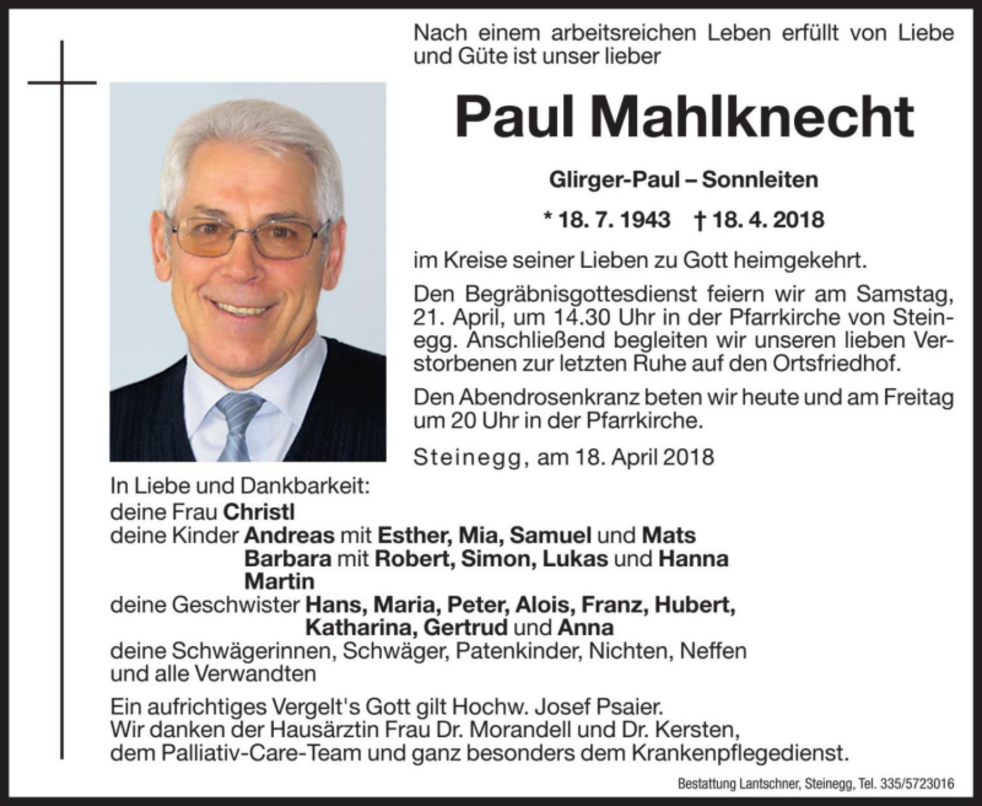 Nach einem arbeitsreichen Leben erfüllt von Liebe und Güte ist unser lieber

Paul Mahlknecht

Glirger-Paul – Sonnleiten

* 18. 7. 1943 † 18. 4. 2018

im Kreise seiner Lieben zu Gott heimgekehrt.

Den Begräbnisgottesdienst feiern wir am Samstag, 21. April, um 14.30 Uhr in der Pfarrkirche von Steinegg. Anschließend begleiten wir unseren lieben Verstorbenen zur letzten Ruhe auf den Ortsfriedhof.

Den Abendrosenkranz beten wir heute und am Freitag um 20 Uhr in der Pfarrkirche.

Steinegg, am 18. April 2018

In Liebe und Dankbarkeit:
deine Frau Christl
deine Kinder Andreas mit Esther, Mia, Samuel und Mats
Barbara mit Robert, Simon, Lukas und Hanna
Martin
deine Geschwister Hans, Maria, Peter, Alois, Franz, Hubert,
Katharina, Gertrud und Anna
deine Schwägerinnen, Schwäger, Patenkinder, Nichten, Neffen und alle Verwandten

Ein aufrichtiges Vergelt's Gott gilt Hochw. Josef Psaier.
Wir danken der Hausärztin Frau Dr. Morandell und Dr. Kersten, dem Palliativ-Care-Team und ganz besonders dem Krankenpflegedienst.

Bestattung Lantschner, Steinegg, Tel. 335/5723016